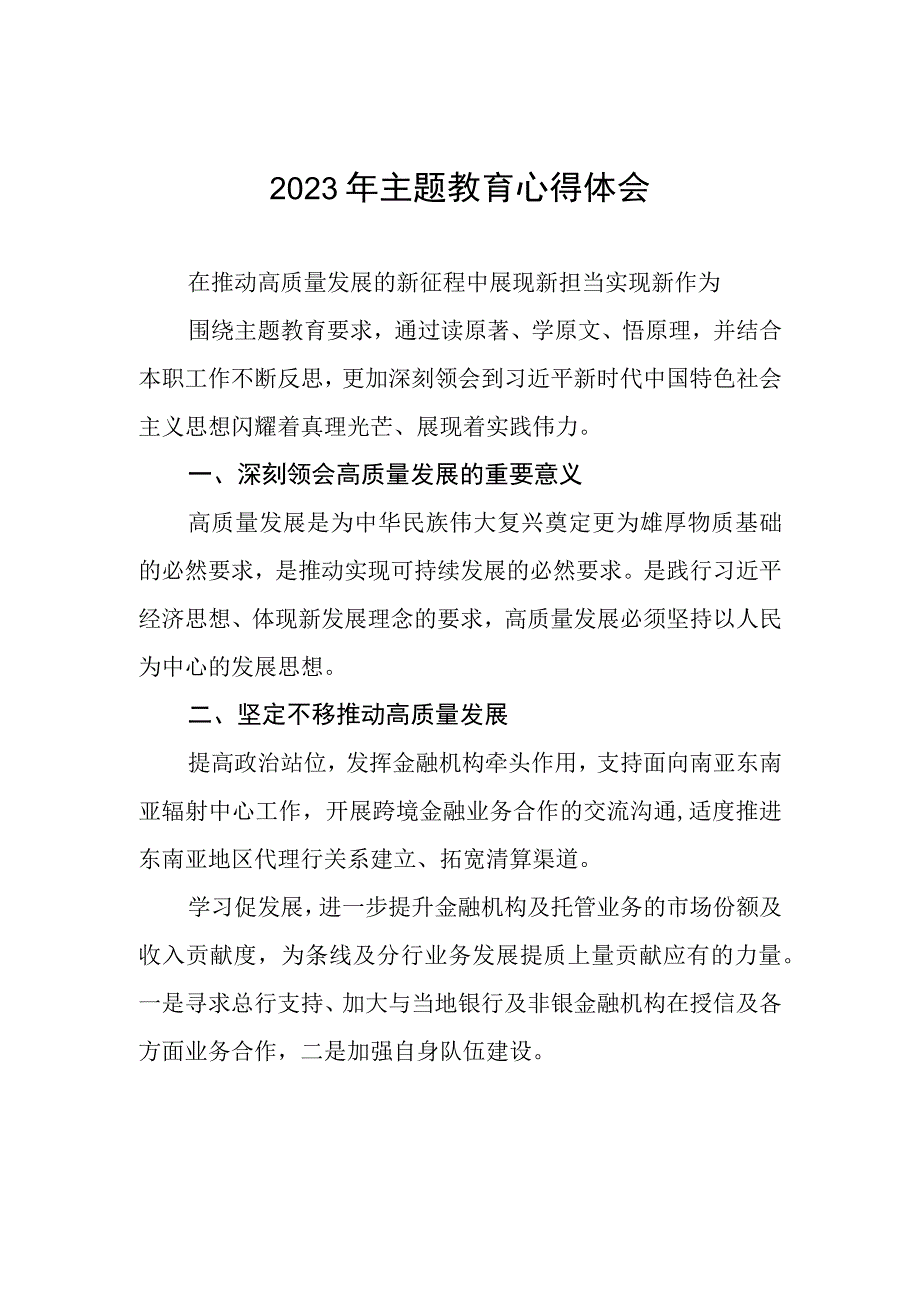 2023年主题教育心得体会

在推动高质量发展的新征程中展现新担当实现新作为

围绕主题教育要求，通过读原著、学原文、悟原理，并结合本职工作不断反思，更加深刻领会到习近平新时代中国特色社会主义思想闪耀着真理光芒、展现着实践伟力。

一、深刻领会高质量发展的重要意义

高质量发展是为中华民族伟大复兴奠定更为雄厚物质基础的必然要求，是推动实现可持续发展的必然要求。是践行习近平经济思想、体现新发展理念的要求，高质量发展必须坚持以人民为中心的发展思想。

二、坚定不移推动高质量发展

提高政治站位，发挥金融机构牵头作用，支持面向南亚东南亚辐射中心工作，开展跨境金融业务合作的交流沟通，适度推进东南亚地区代理行关系建立、拓宽清算渠道。

学习促发展，进一步提升金融机构及托管业务的市场份额及收入贡献度，为条线及分行业务发展提质上量贡献应有的力量。一是寻求总行支持、加大与当地银行及非银金融机构在授信及各方面业务合作，二是加强自身队伍建设。